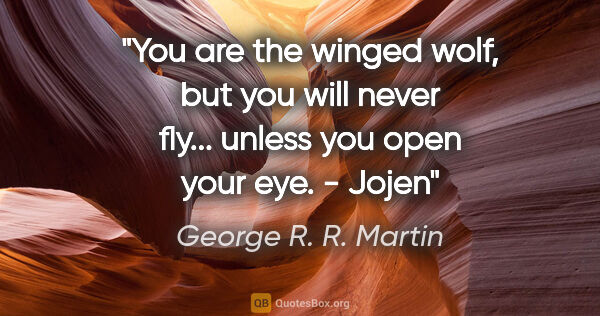 "You are the winged wolf, but you will never fly... unless you open your eye. - Jojen"

George R. R. Martin

QB QuotesBox.org